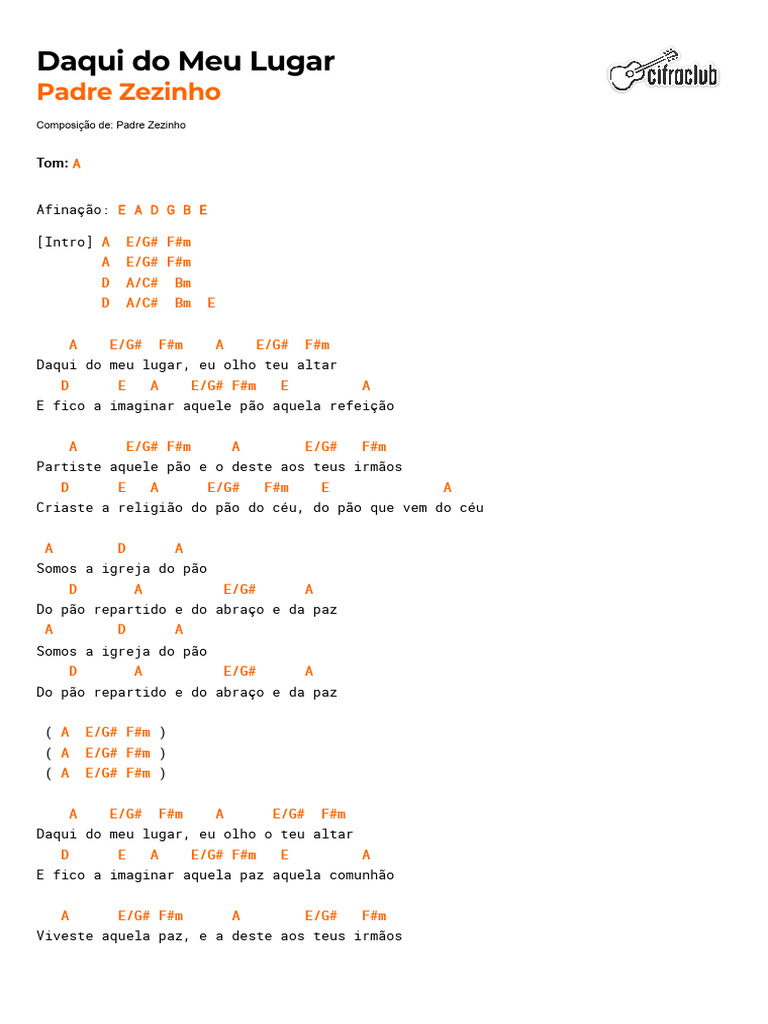 Daqui do Meu Lugar
Padre Zezinho

cifraclub

Composição de: Padre Zezinho

Tom: A

Afinação: E A D G B E

[Intro] A  E/G# F#m
        A  E/G# F#m
        D  A/C#  Bm
        D  A/C#  Bm  E

    A    E/G#  F#m    A    E/G#  F#m
Daqui do meu lugar, eu olho teu altar
   D      E   A    E/G# F#m   E         A
E fico a imaginar aquele pão aquela refeição

    A      E/G# F#m     A        E/G#   F#m
Partiste aquele pão e o deste aos teus irmãos
   D      E   A      E/G#   F#m    E              A
Criaste a religião do pão do céu, do pão que vem do céu

 A       D      A
Somos a igreja do pão
    D       A          E/G#      A
Do pão repartido e do abraço e da paz
 A       D      A
Somos a igreja do pão
    D       A          E/G#      A
Do pão repartido e do abraço e da paz

 ( A  E/G# F#m )
 ( A  E/G# F#m )
 ( A  E/G# F#m )

    A    E/G#  F#m    A      E/G#  F#m
Daqui do meu lugar, eu olho o teu altar
   D      E   A    E/G# F#m   E         A
E fico a imaginar aquela paz aquela comunhão

   A      E/G# F#m      A        E/G#   F#m
Viveste aquela paz, e a deste aos teus irmãos